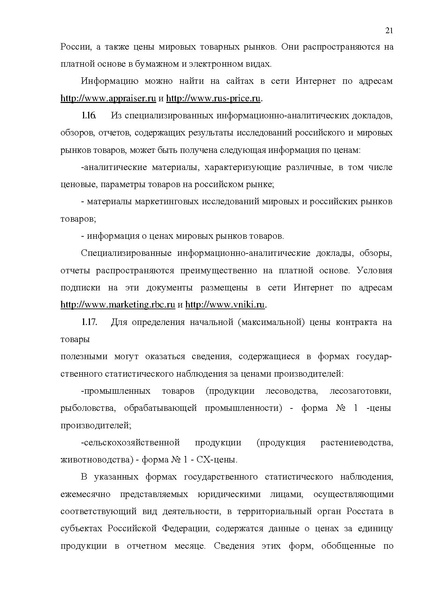 21

России, а также цены мировых товарных рынков. Они распространяются на платной основе в бумажном и электронном видах.

Информацию можно найти на сайтах в сети Интернет по адресам http://www.appraiser.ru и http://www.rus-price.ru.

1.16. Из специализированных информационно-аналитических докладов, обзоров, отчетов, содержащих результаты исследований российского и мировых рынков товаров, может быть получена следующая информация по ценам:

-аналитические материалы, характеризующие различные, в том числе ценовые, параметры товаров на российском рынке;

- материалы маркетинговых исследований мировых и российских рынков товаров;

- информация о ценах мировых рынков товаров.

Специализированные информационно-аналитические доклады, обзоры, отчеты распространяются преимущественно на платной основе. Условия подписки на эти документы размещены в сети Интернет по адресам http://www.marketing.rbc.ru и http://www.vniki.ru.

1.17. Для определения начальной (максимальной) цены контракта на товары

полезными могут оказаться сведения, содержащиеся в формах государственного статистического наблюдения за ценами производителей:

-промышленных товаров (продукции лесоводства, лесозаготовки, рыболовства, обрабатывающей промышленности) - форма № 1 -цены производителей;

-сельскохозяйственной продукции (продукция растениеводства, животноводства) - форма № 1 - СХ-цены.

В указанных формах государственного статистического наблюдения, ежемесячно представляемых юридическими лицами, осуществляющими соответствующий вид деятельности, в территориальный орган Росстата в субъектах Российской Федерации, содержатся данные о ценах за единицу продукции в отчетном месяце. Сведения этих форм, обобщенные по